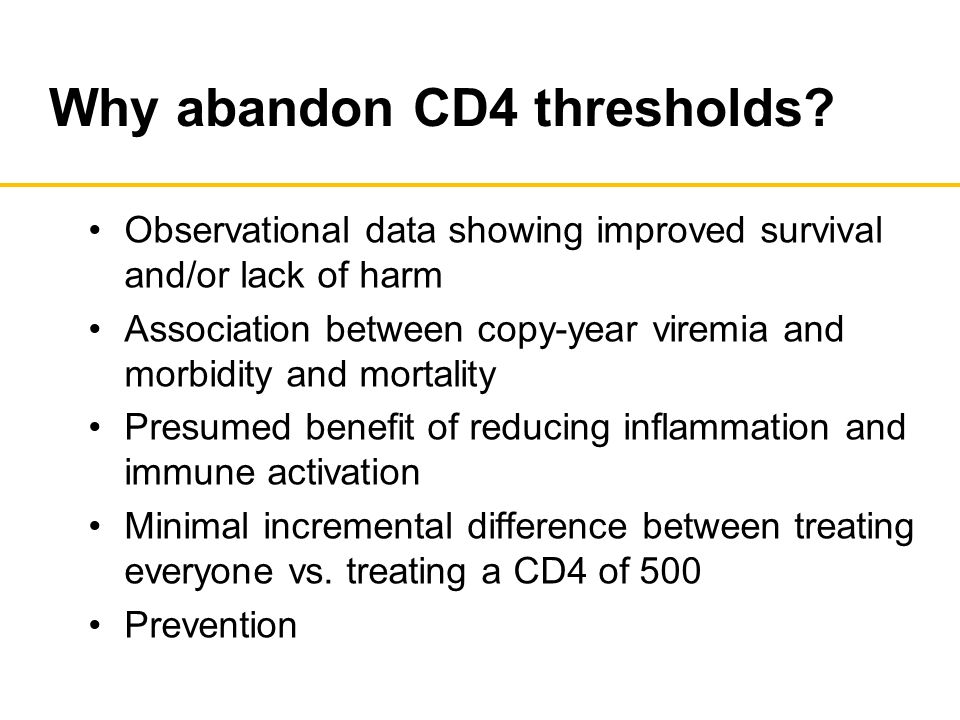 Why abandon CD4 thresholds?

• Observational data showing improved survival and/or lack of harm
• Association between copy-year viremia and morbidity and mortality
• Presumed benefit of reducing inflammation and immune activation
• Minimal incremental difference between treating everyone vs. treating a CD4 of 500
• Prevention